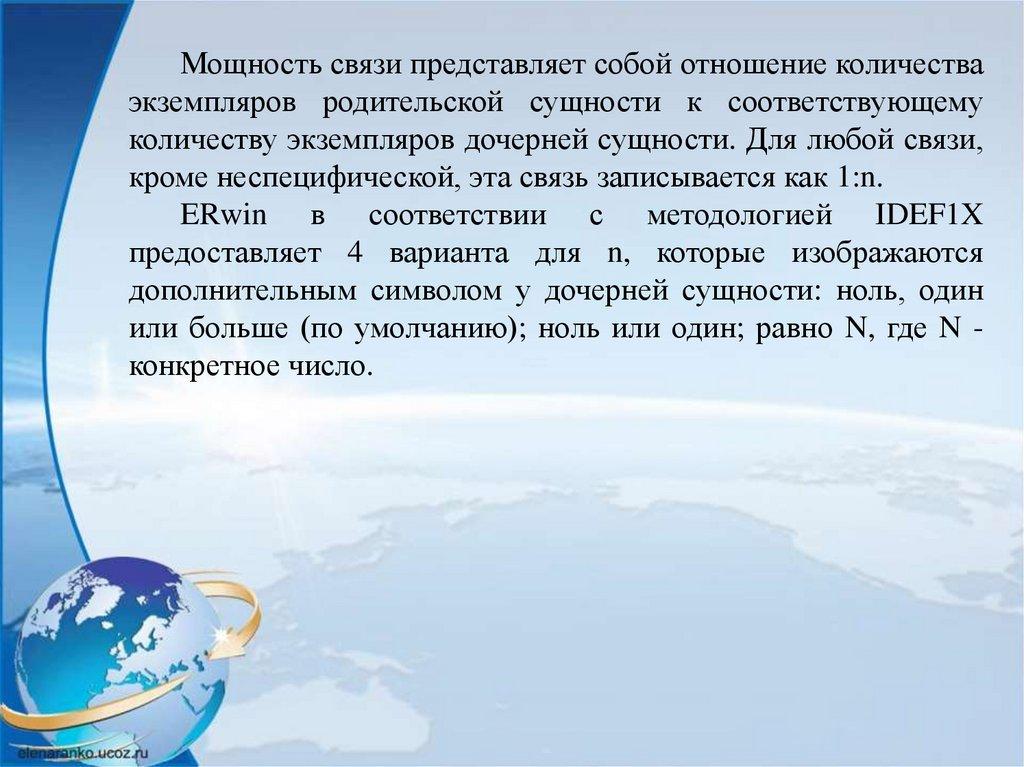 Мощность связи представляет собой отношение количества экземпляров родительской сущности к соответствующему количеству экземпляров дочерней сущности. Для любой связи, кроме неспецифической, эта связь записывается как 1:n.

ERwin в соответствии с методологией IDEF1X предоставляет 4 варианта для n, которые изображаются дополнительным символом у дочерней сущности: ноль, один или больше (по умолчанию); ноль или один; равно N, где N - конкретное число.

elenaranko.ucoz.ru